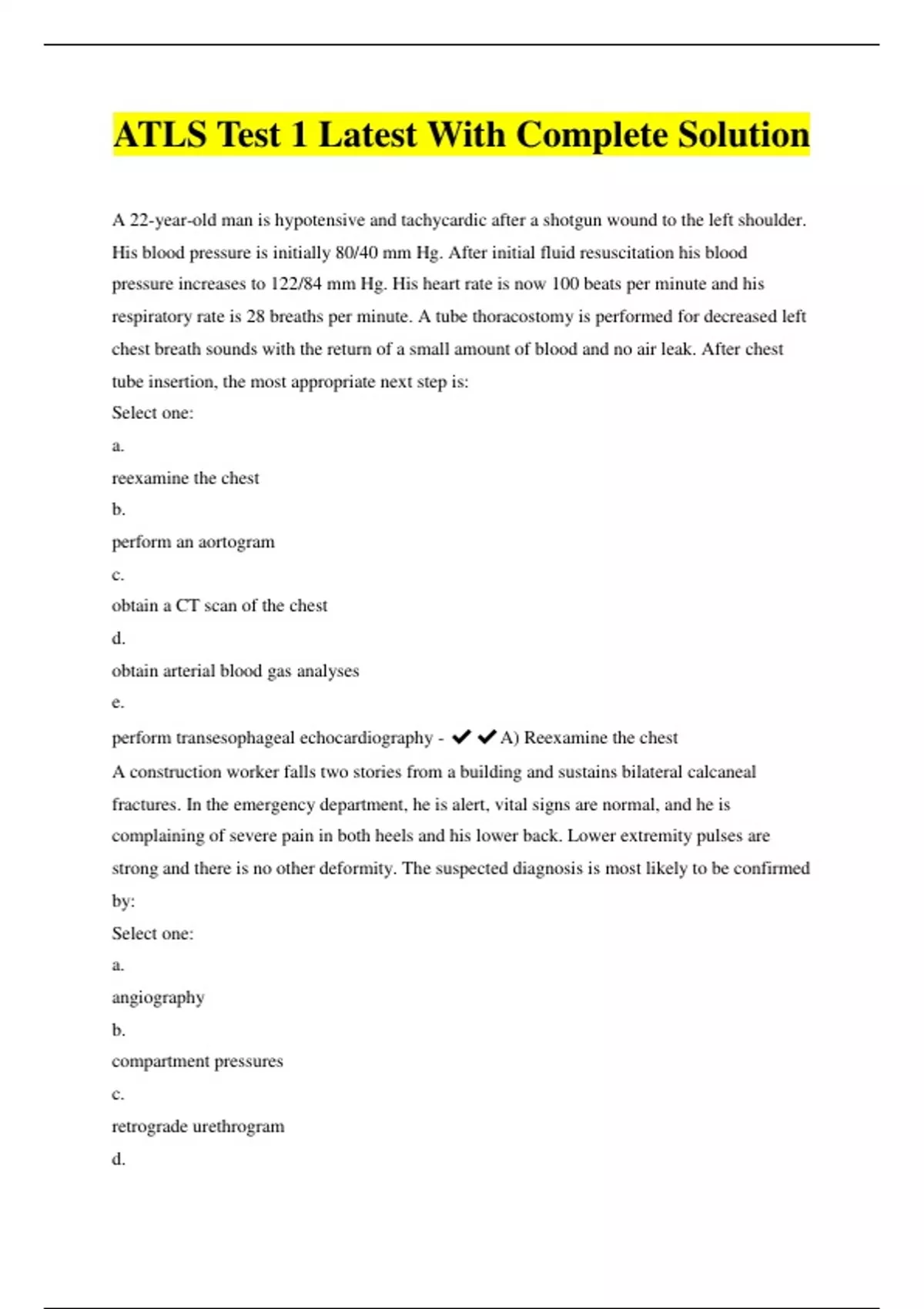 ATLS Test 1 Latest With Complete Solution

A 22-year-old man is hypotensive and tachycardic after a shotgun wound to the left shoulder. His blood pressure is initially 80/40 mm Hg. After initial fluid resuscitation his blood pressure increases to 122/84 mm Hg. His heart rate is now 100 beats per minute and his respiratory rate is 28 breaths per minute. A tube thoracostomy is performed for decreased left chest breath sounds with the return of a small amount of blood and no air leak. After chest tube insertion, the most appropriate next step is:

Select one:

a.

reexamine the chest

b.

perform an aortogram

c.

obtain a CT scan of the chest

d.

obtain arterial blood gas analyses

e.

perform transesophageal echocardiography - ✔✔A) Reexamine the chest

A construction worker falls two stories from a building and sustains bilateral calcaneal fractures. In the emergency department, he is alert, vital signs are normal, and he is complaining of severe pain in both heels and his lower back. Lower extremity pulses are strong and there is no other deformity. The suspected diagnosis is most likely to be confirmed by:

Select one:

a.

angiography

b.

compartment pressures

c.

retrograde urethrogram

d.